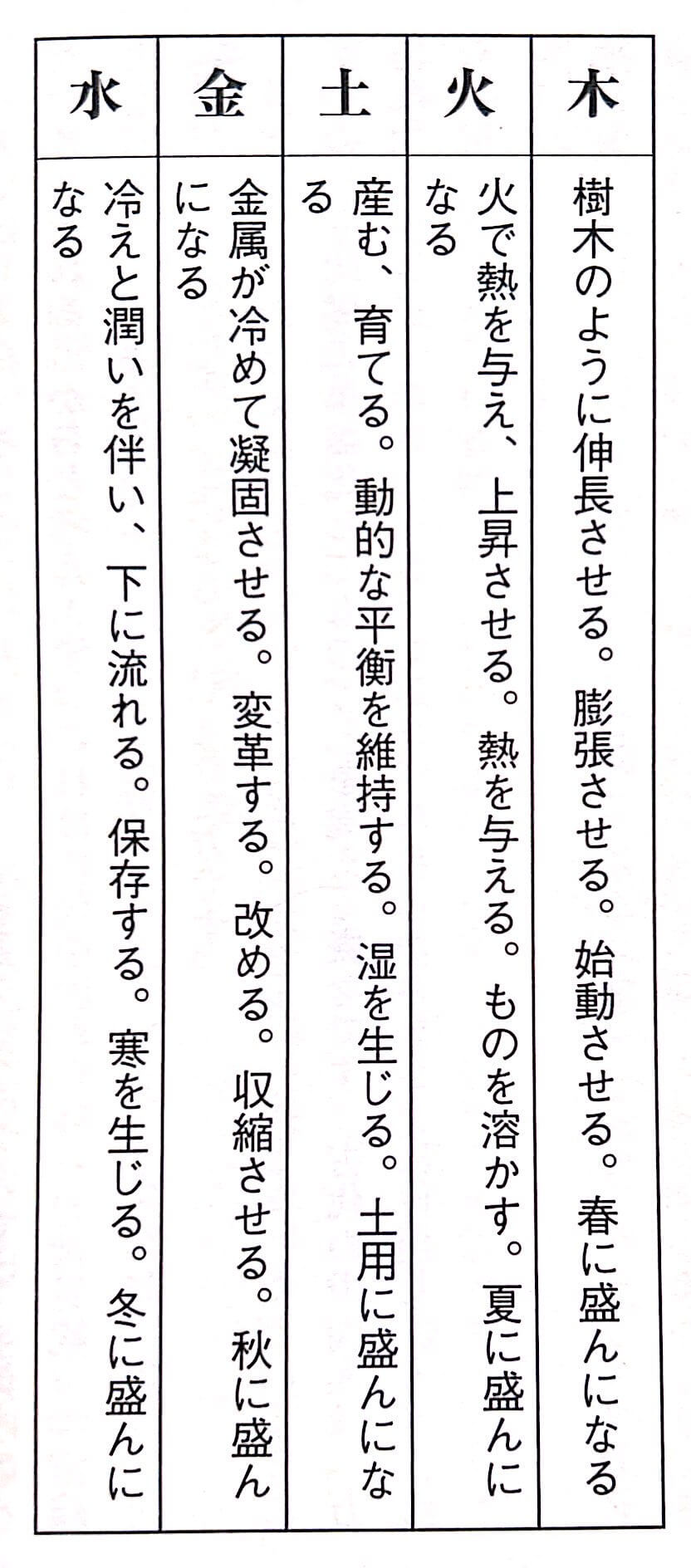 | 木 | 火 | 土 | 金 | 水 |
|---|---|---|---|---|
| 樹木のように伸長させる。膨張させる。始動させる。春に盛んになる | 火で熱を与え、上昇させる。熱を与える。ものを溶かす。夏に盛んになる | 産む、育てる。動的な平衡を維持する。湿を生じる。土用に盛んになる | 金属が冷めて凝固させる。変革する。改める。収縮させる。秋に盛んになる | 冷えと潤いを伴い、下に流れる。保存する。寒を生じる。冬に盛んになる |